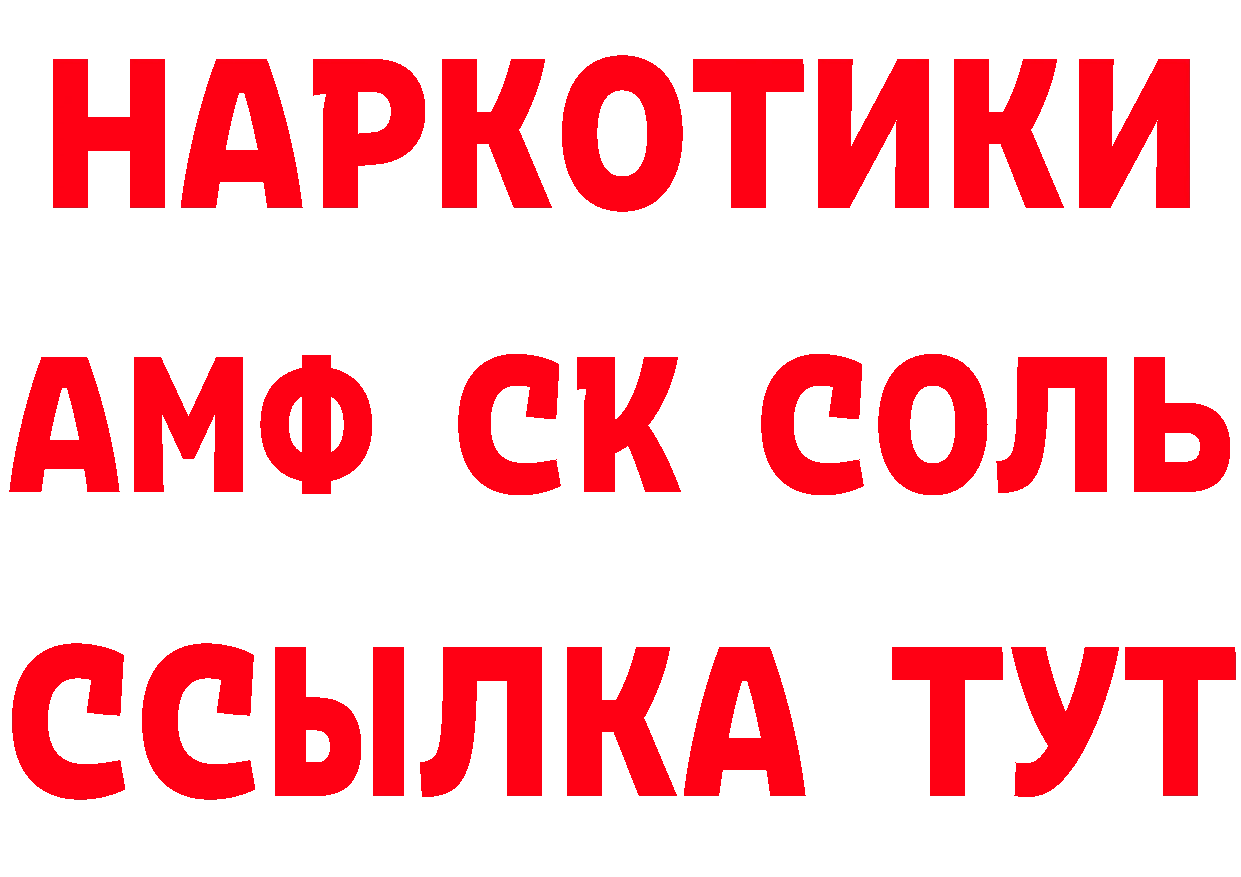 НАРКОТИКИ

АМФ СК СОЛЬ

ССЫЛКА ТУТ